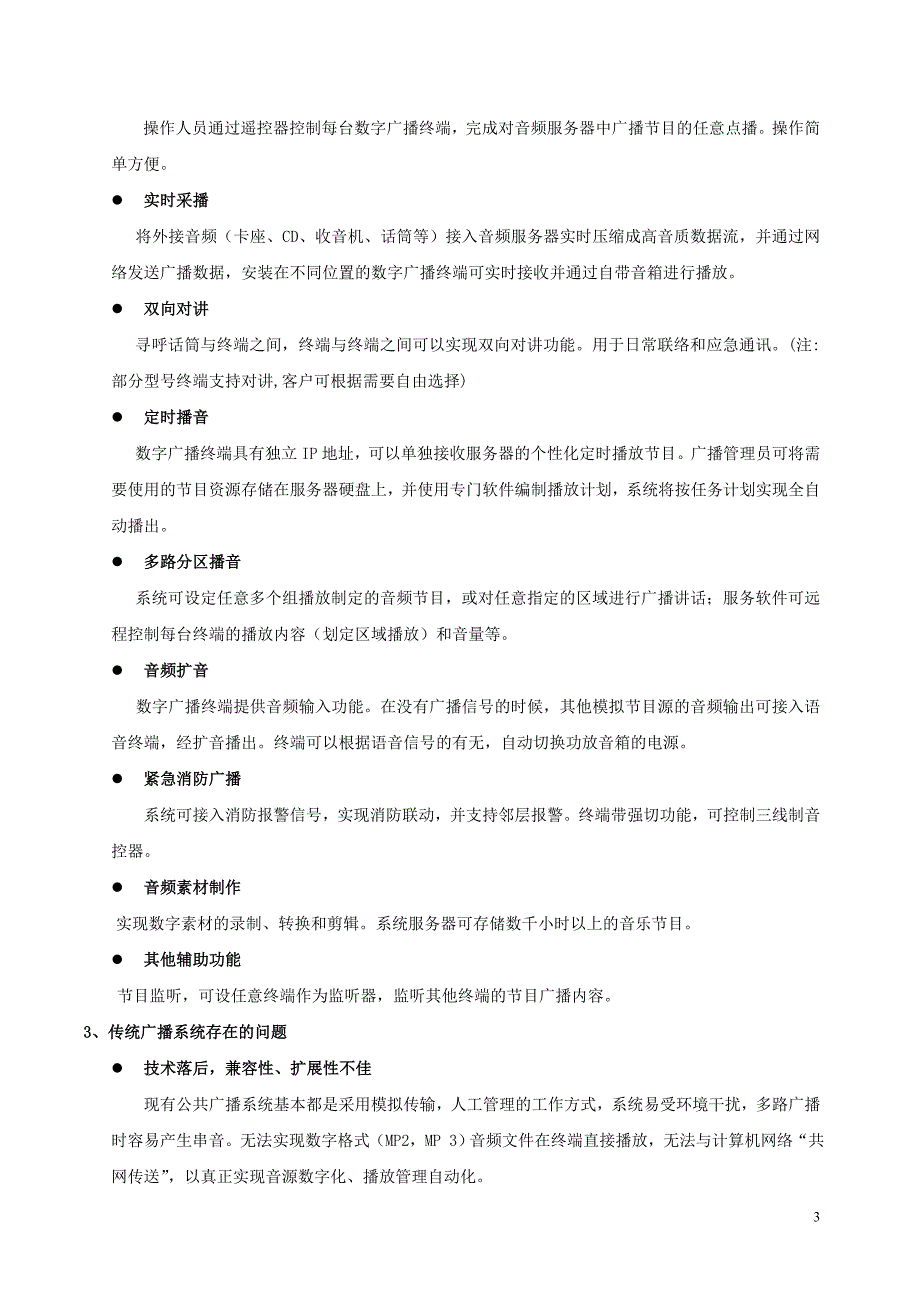 操作人员通过遥控器控制每台数字广播终端，完成对音频服务器中广播节目的任意点播。操作简单方便。

● 实时采播

将外接音频（卡座、CD、收音机、话筒等）接入音频服务器实时压缩成高音质数据流，并通过网络发送广播数据，安装在不同位置的数字广播终端可实时接收并通过自带音箱进行播放。

● 双向对讲

寻呼话筒与终端之间，终端与终端之间可以实现双向对讲功能。用于日常联络和应急通讯。(注:部分型号终端支持对讲,客户可根据需要自由选择)

● 定时播音

数字广播终端具有独立 IP 地址，可以单独接收服务器的个性化定时播放节目。广播管理员可将需要使用的节目资源存储在服务器硬盘上，并使用专门软件编制播放计划，系统将按任务计划实现全自动播出。

● 多路分区播音

系统可设定任意多个组播放制定的音频节目，或对任意指定的区域进行广播讲话；服务软件可远程控制每台终端的播放内容（划定区域播放）和音量等。

● 音频扩音

数字广播终端提供音频输入功能。在没有广播信号的时候，其他模拟节目源的音频输出可接入语音终端，经扩音播出。终端可以根据语音信号的有无，自动切换功放音箱的电源。

● 紧急消防广播

系统可接入消防报警信号，实现消防联动，并支持邻层报警。终端带强切功能，可控制三线制音控器。

● 音频素材制作

实现数字素材的录制、转换和剪辑。系统服务器可存储数千小时以上的音乐节目。

● 其他辅助功能

节目监听，可设任意终端作为监听器，监听其他终端的节目广播内容。

3、传统广播系统存在的问题

● 技术落后，兼容性、扩展性不佳

现有公共广播系统基本都是采用模拟传输，人工管理的工作方式，系统易受环境干扰，多路广播时容易产生串音。无法实现数字格式（MP2，MP 3）音频文件在终端直接播放，无法与计算机网络“共网传送”，以真正实现音源数字化、播放管理自动化。

3